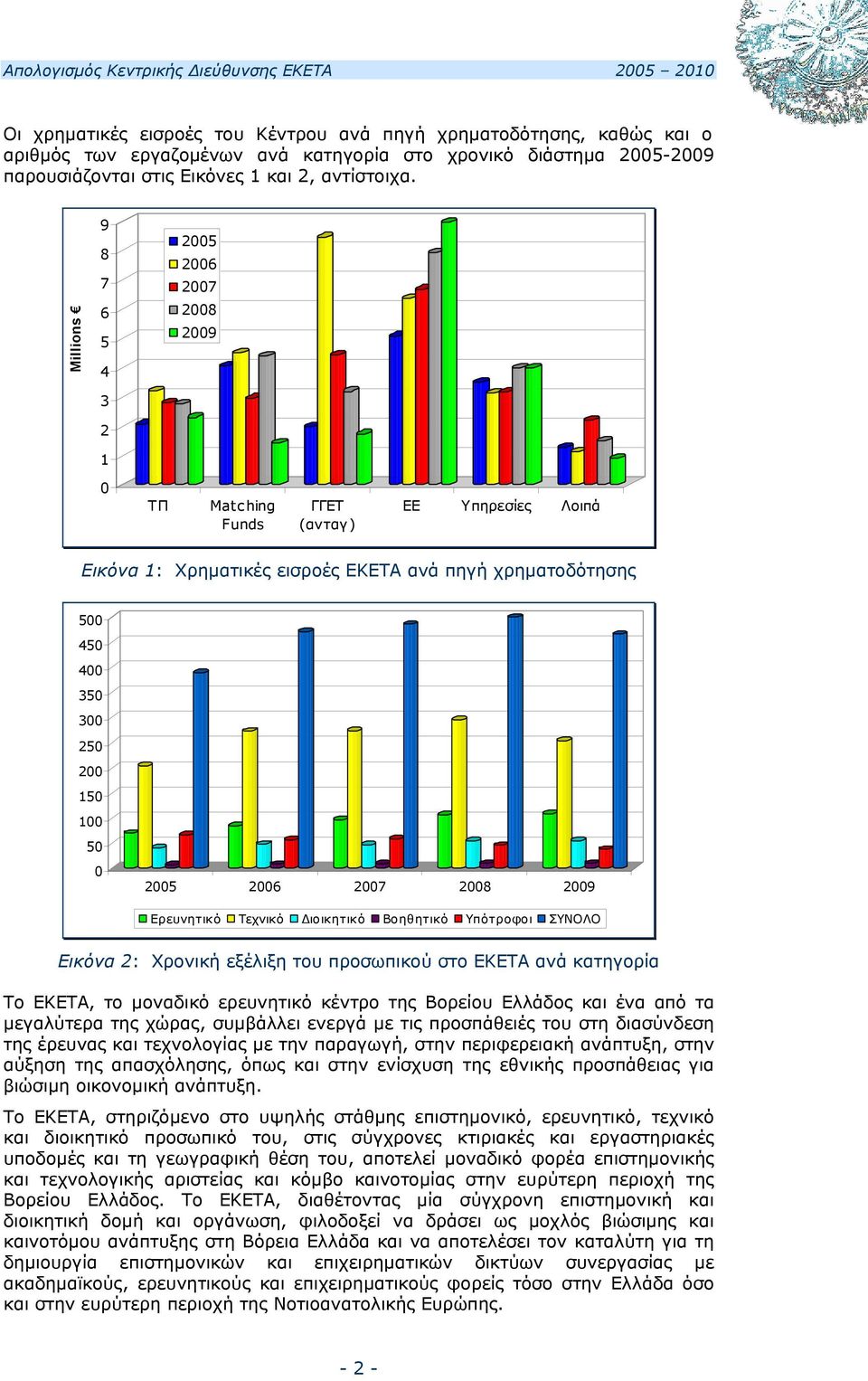 Απολογισμός Κεντρικής Διεύθυνσης ΕΚΕΤΑ 2005 – 2010

Οι χρηματικές εισροές του Κέντρου ανά πηγή χρηματοδότησης, καθώς και ο αριθμός των εργαζομένων ανά κατηγορία στο χρονικό διάστημα 2005-2009 παρουσιάζονται στις Εικόνες 1 και 2, αντίστοιχα.

Millions €
9
8
7
6
5
4
3
2
1
0
2005
2006
2007
2008
2009
ΤΠ
Matching Funds
ΓΓΕΤ (ανταγ)
ΕΕ
Υπηρεσίες
Λοιπά

Εικόνα 1: Χρηματικές εισροές ΕΚΕΤΑ ανά πηγή χρηματοδότησης

500
450
400
350
300
250
200
150
100
50
0
2005
2006
2007
2008
2009
Ερευνητικό Τεχνικό Διοικητικό Βοηθητικό Υπότροφοι ΣΥΝΟΛΟ

Εικόνα 2: Χρονική εξέλιξη του προσωπικού στο ΕΚΕΤΑ ανά κατηγορία

Το ΕΚΕΤΑ, το μοναδικό ερευνητικό κέντρο της Βορείου Ελλάδος και ένα από τα μεγαλύτερα της χώρας, συμβάλλει ενεργά με τις προσπάθειές του στη διασύνδεση της έρευνας και τεχνολογίας με την παραγωγή, στην περιφερειακή ανάπτυξη, στην αύξηση της απασχόλησης, όπως και στην ενίσχυση της εθνικής προσπάθειας για βιώσιμη οικονομική ανάπτυξη.

Το ΕΚΕΤΑ, στηριζόμενο στο υψηλής στάθμης επιστημονικό, ερευνητικό, τεχνικό και διοικητικό προσωπικό του, στις σύγχρονες κτιριακές και εργαστηριακές υποδομές και τη γεωγραφική θέση του, αποτελεί μοναδικό φορέα επιστημονικής και τεχνολογικής αριστείας και κόμβο καινοτομίας στην ευρύτερη περιοχή της Βορείου Ελλάδος. Το ΕΚΕΤΑ, διαθέτοντας μία σύγχρονη επιστημονική και διοικητική δομή και οργάνωση, φιλοδοξεί να δράσει ως μοχλός βιώσιμης και καινοτόμου ανάπτυξης στη Βόρεια Ελλάδα και να αποτελέσει τον καταλύτη για τη δημιουργία επιστημονικών και επιχειρηματικών δικτύων συνεργασίας με ακαδημαϊκούς, ερευνητικούς και επιχειρηματικούς φορείς τόσο στην Ελλάδα όσο και στην ευρύτερη περιοχή της Νοτιοανατολικής Ευρώπης.

- 2 -